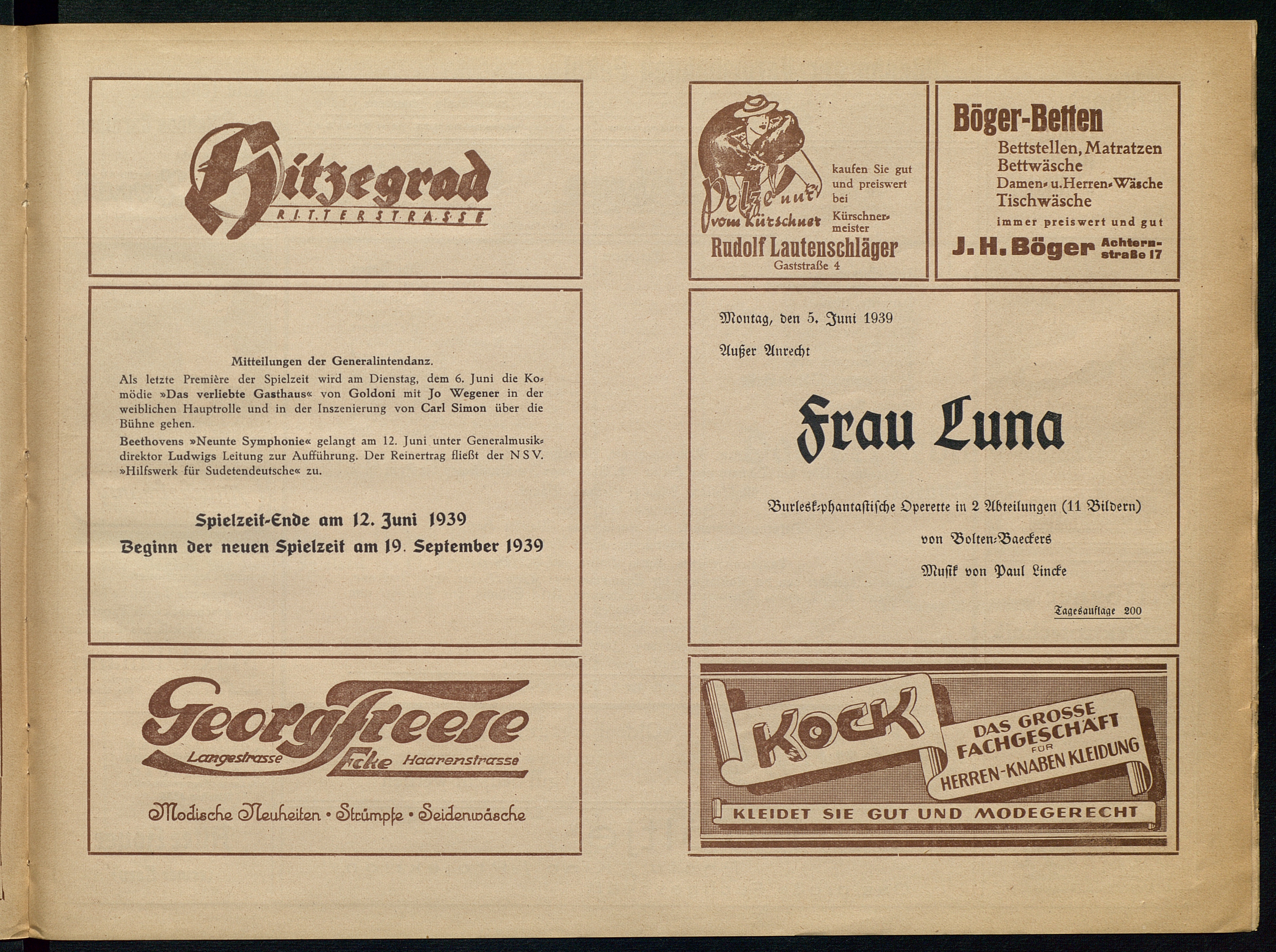 Hitzegrad
RITTERSTRASSE

Mitteilungen der Generalintendanz.
Als letzte Première der Spielzeit wird am Dienstag, dem 6. Juni die Komödie »Das verliebte Gasthaus« von Goldoni mit Jo Wegener in der weiblichen Hauptrolle und in der Inszenierung von Carl Simon über die Bühne gehen.
Beethovens »Neunte Symphonie« gelangt am 12. Juni unter Generalmusikdirektor Ludwigs Leitung zur Aufführung. Der Reinertrag fließt der NSV. »Hilfswerk für Sudetendeutsche« zu.

Spielzeit-Ende am 12. Juni 1939
Beginn der neuen Spielzeit am 19. September 1939

Georg Freese
Langestrasse Ecke Haarenstrasse
Modische Neuheiten • Strümpfe • Seidenwäsche

Pelze nur vom Kürschner
kaufen Sie gut und preiswert bei Kürschnermeister
Rudolf Lautenschläger
Gaststraße 4

Böger-Betten
Bettstellen, Matratzen
Bettwäsche
Damen- u. Herren-Wäsche
Tischwäsche
immer preiswert und gut
J. H. Böger Achternstraße 17

Montag, den 5. Juni 1939

Außer Anrecht

Frau Luna

Burlesk-phantastische Operette in 2 Abteilungen (11 Bildern)
von Bolten-Baeckers
Musik von Paul Lincke

Tagesauflage 200

KOCK
DAS GROSSE FACHGESCHÄFT FÜR HERREN-KNABEN KLEIDUNG
KLEIDET SIE GUT UND MODEGERECHT